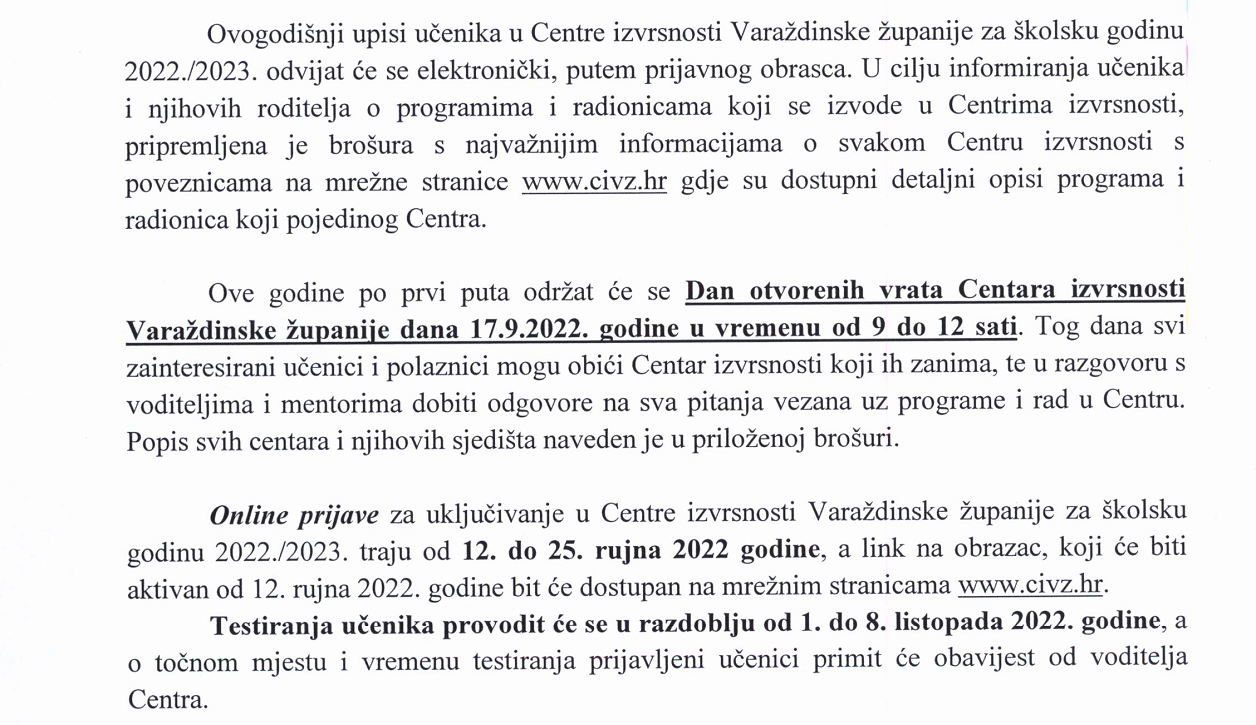 Ovogodišnji upisi učenika u Centre izvrsnosti Varaždinske županije za školsku godinu 2022./2023. odvijat će se elektronički, putem prijavnog obrasca. U cilju informiranja učenika i njihovih roditelja o programima i radionicama koji se izvode u Centrima izvrsnosti, pripremljena je brošura s najvažnijim informacijama o svakom Centru izvrsnosti s poveznicama na mrežne stranice www.civz.hr gdje su dostupni detaljni opisi programa i radionica koji pojedinog Centra.

Ove godine po prvi puta održat će se Dan otvorenih vrata Centara izvrsnosti Varaždinske županije dana 17.9.2022. godine u vremenu od 9 do 12 sati. Tog dana svi zainteresirani učenici i polaznici mogu obići Centar izvrsnosti koji ih zanima, te u razgovoru s voditeljima i mentorima dobiti odgovore na sva pitanja vezana uz programe i rad u Centru. Popis svih centara i njihovih sjedišta naveden je u priloženoj brošuri.

Online prijave za uključivanje u Centre izvrsnosti Varaždinske županije za školsku godinu 2022./2023. traju od 12. do 25. rujna 2022 godine, a link na obrazac, koji će biti aktivan od 12. rujna 2022. godine bit će dostupan na mrežnim stranicama www.civz.hr.

Testiranja učenika provodit će se u razdoblju od 1. do 8. listopada 2022. godine, a o točnom mjestu i vremenu testiranja prijavljeni učenici primit će obavijest od voditelja Centra.